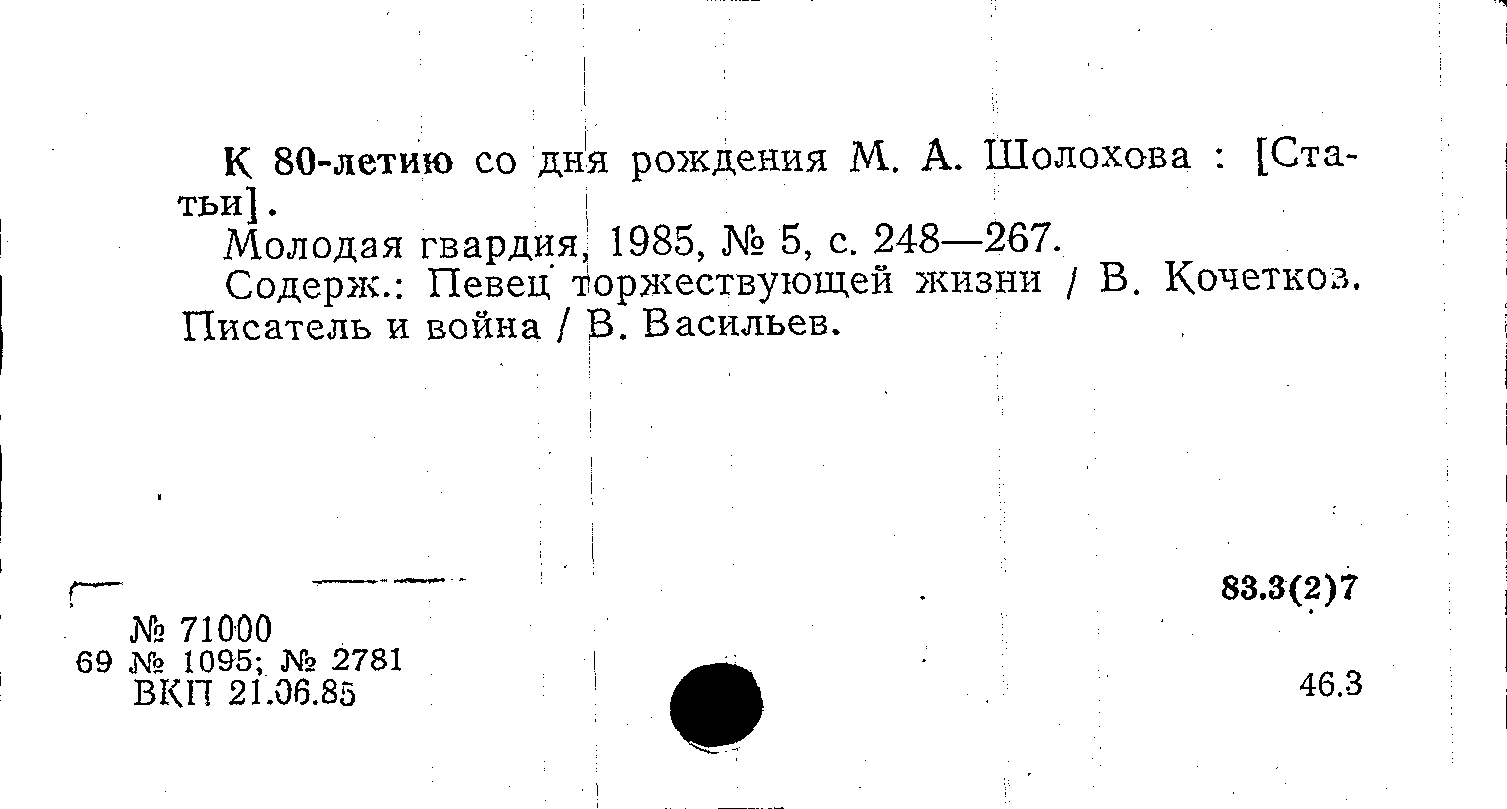 К 80-летию со дня рождения М. А. Шолохова : [Статьи].

Молодая гвардия, 1985, № 5, с. 248—267.

Содерж.: Певец торжествующей жизни / В. Кочетков. Писатель и война / В. Васильев.

83.3(2)7

№ 71000
69 № 1095; № 2781
ВКП 21.06.85

46.3